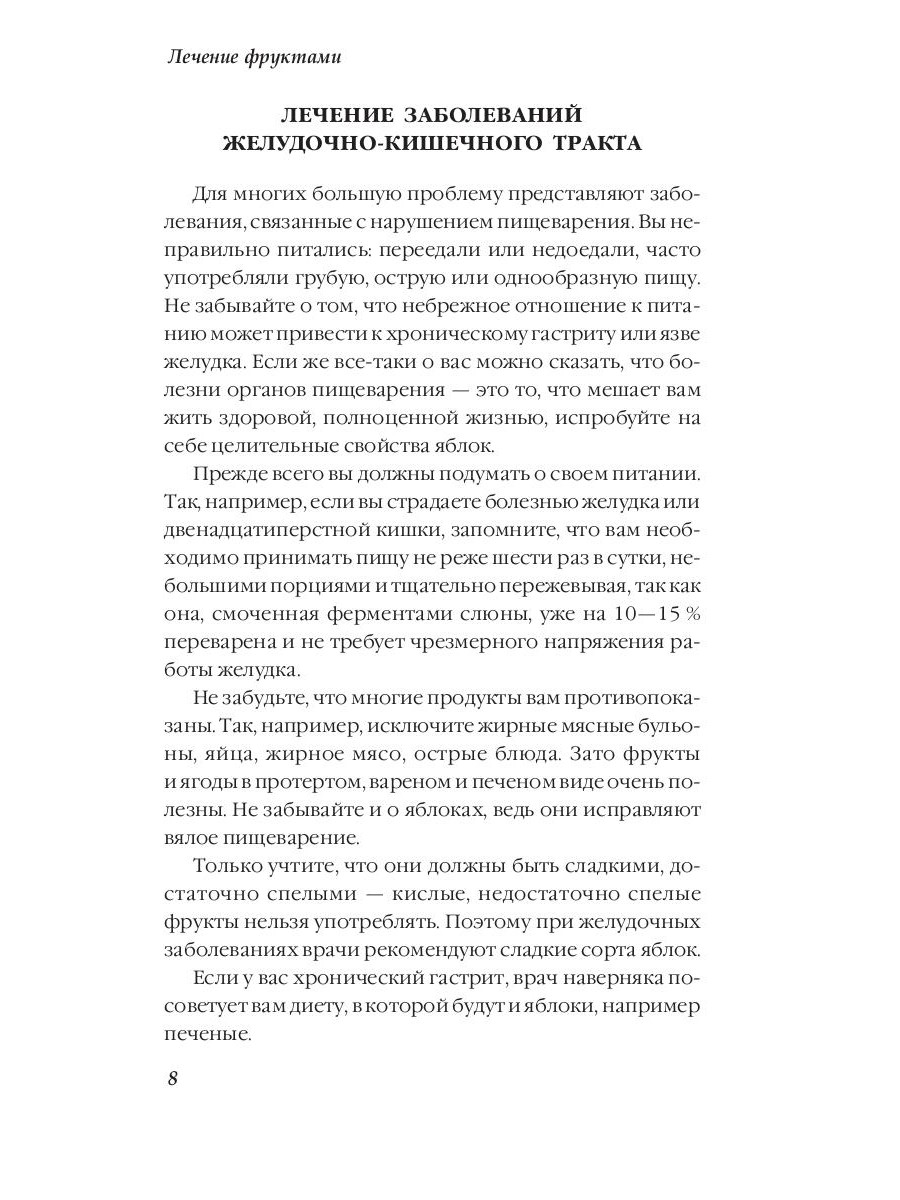 Лечение фруктами

ЛЕЧЕНИЕ ЗАБОЛЕВАНИЙ ЖЕЛУДОЧНО-КИШЕЧНОГО ТРАКТА

Для многих большую проблему представляют заболевания, связанные с нарушением пищеварения. Вы неправильно питались: переедали или недоедали, часто употребляли грубую, острую или однообразную пищу. Не забывайте о том, что небрежное отношение к питанию может привести к хроническому гастриту или язве желудка. Если же все-таки о вас можно сказать, что болезни органов пищеварения — это то, что мешает вам жить здоровой, полноценной жизнью, испробуйте на себе целительные свойства яблок.

Прежде всего вы должны подумать о своем питании. Так, например, если вы страдаете болезнью желудка или двенадцатиперстной кишки, запомните, что вам необходимо принимать пищу не реже шести раз в сутки, небольшими порциями и тщательно пережевывая, так как она, смоченная ферментами слюны, уже на 10—15 % переварена и не требует чрезмерного напряжения работы желудка.

Не забудьте, что многие продукты вам противопоказаны. Так, например, исключите жирные мясные бульоны, яйца, жирное мясо, острые блюда. Зато фрукты и ягоды в протертом, вареном и печеном виде очень полезны. Не забывайте и о яблоках, ведь они исправляют вялое пищеварение.

Только учтите, что они должны быть сладкими, достаточно спелыми — кислые, недостаточно спелые фрукты нельзя употреблять. Поэтому при желудочных заболеваниях врачи рекомендуют сладкие сорта яблок.

Если у вас хронический гастрит, врач наверняка посоветует вам диету, в которой будут и яблоки, например печеные.

8